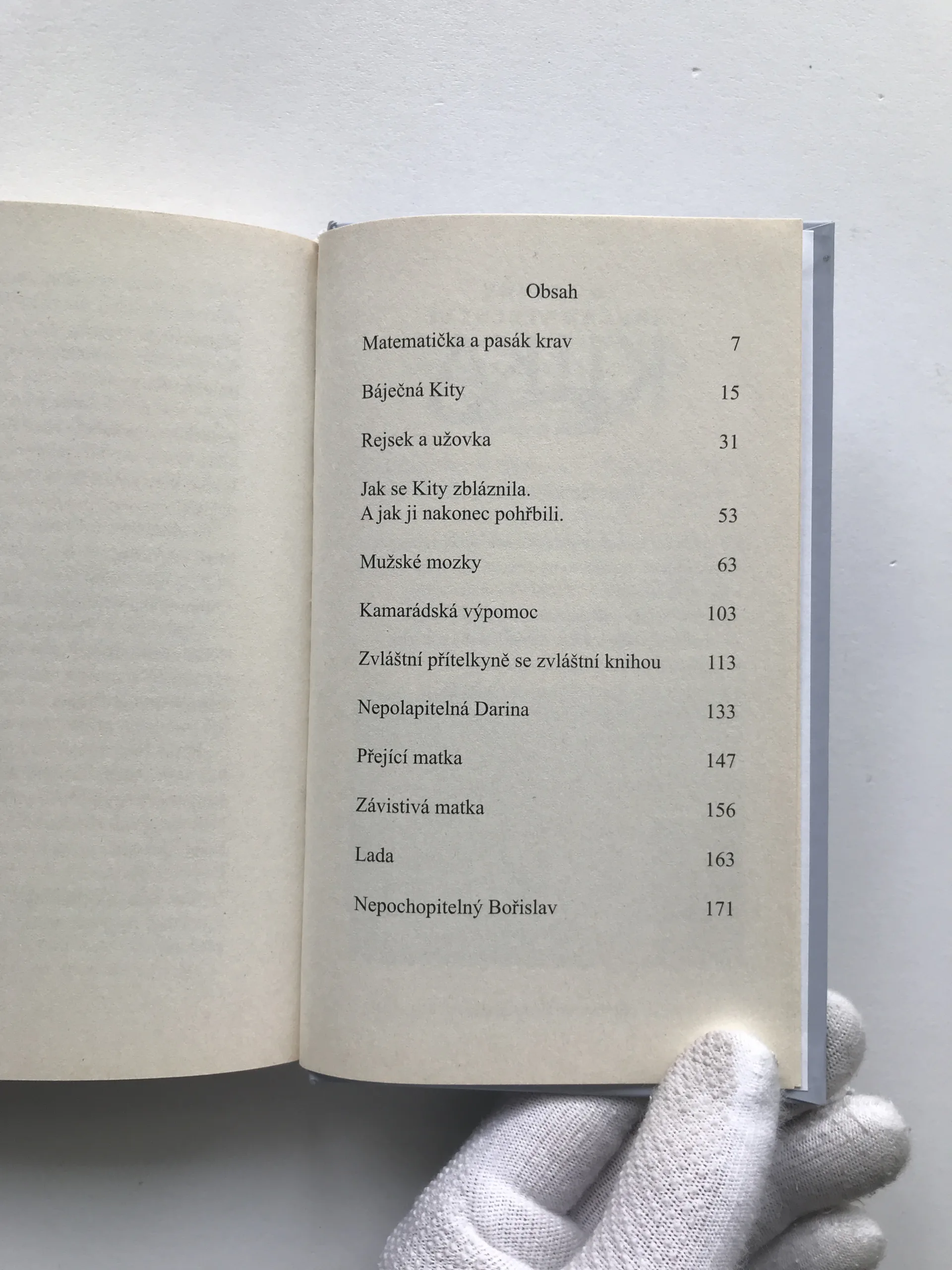 Obsah

Matematička a pasák krav 7

Báječná Kity 15

Rejsek a užovka 31

Jak se Kity zbláznila.
A jak ji nakonec pohřbili. 53

Mužské mozky 63

Kamarádská výpomoc 103

Zvláštní přítelkyně se zvláštní knihou 113

Nepolapitelná Darina 133

Přející matka 147

Závistivá matka 156

Lada 163

Nepochopitelný Bořislav 171